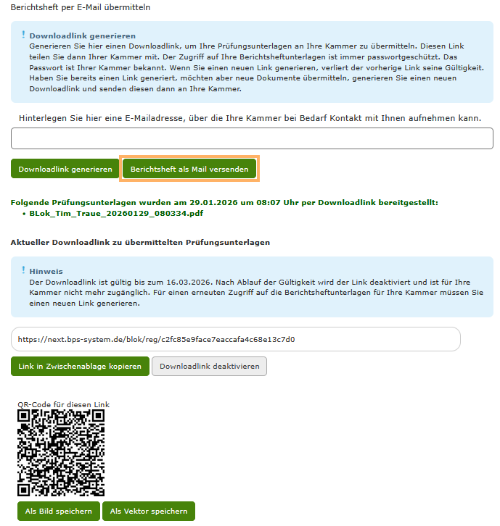 Berichtsheft per E-Mail übermitteln

! Downloadlink generieren
Generieren Sie hier einen Downloadlink, um Ihre Prüfungsunterlagen an Ihre Kammer zu übermitteln. Diesen Link teilen Sie dann Ihrer Kammer mit. Der Zugriff auf Ihre Berichtsheftunterlagen ist immer passwortgeschützt. Das Passwort ist Ihrer Kammer bekannt. Wenn Sie einen neuen Link generieren, verliert der vorherige Link seine Gültigkeit. Haben Sie bereits einen Link generiert, möchten aber neue Dokumente übermitteln, generieren Sie einen neuen Downloadlink und senden diesen dann an Ihre Kammer.

Hinterlegen Sie hier eine E-Mailadresse, über die Ihre Kammer bei Bedarf Kontakt mit Ihnen aufnehmen kann.

Downloadlink generieren
Berichtsheft als Mail versenden

Folgende Prüfungsunterlagen wurden am 29.01.2026 um 08:07 Uhr per Downloadlink bereitgestellt:
• BLok_Tim_Traue_20260129_080334.pdf

Aktueller Downloadlink zu übermittelten Prüfungsunterlagen

! Hinweis
Der Downloadlink ist gültig bis zum 16.03.2026. Nach Ablauf der Gültigkeit wird der Link deaktiviert und ist für Ihre Kammer nicht mehr zugänglich. Für einen erneuten Zugriff auf die Berichtsheftunterlagen für Ihre Kammer müssen Sie einen neuen Link generieren.

https://next.bps-system.de/blok/reg/c2fc85e9face7eaccafa4c68e13c7d0

Link in Zwischenablage kopieren
Downloadlink deaktivieren

QR-Code für diesen Link

Als Bild speichern
Als Vektor speichern